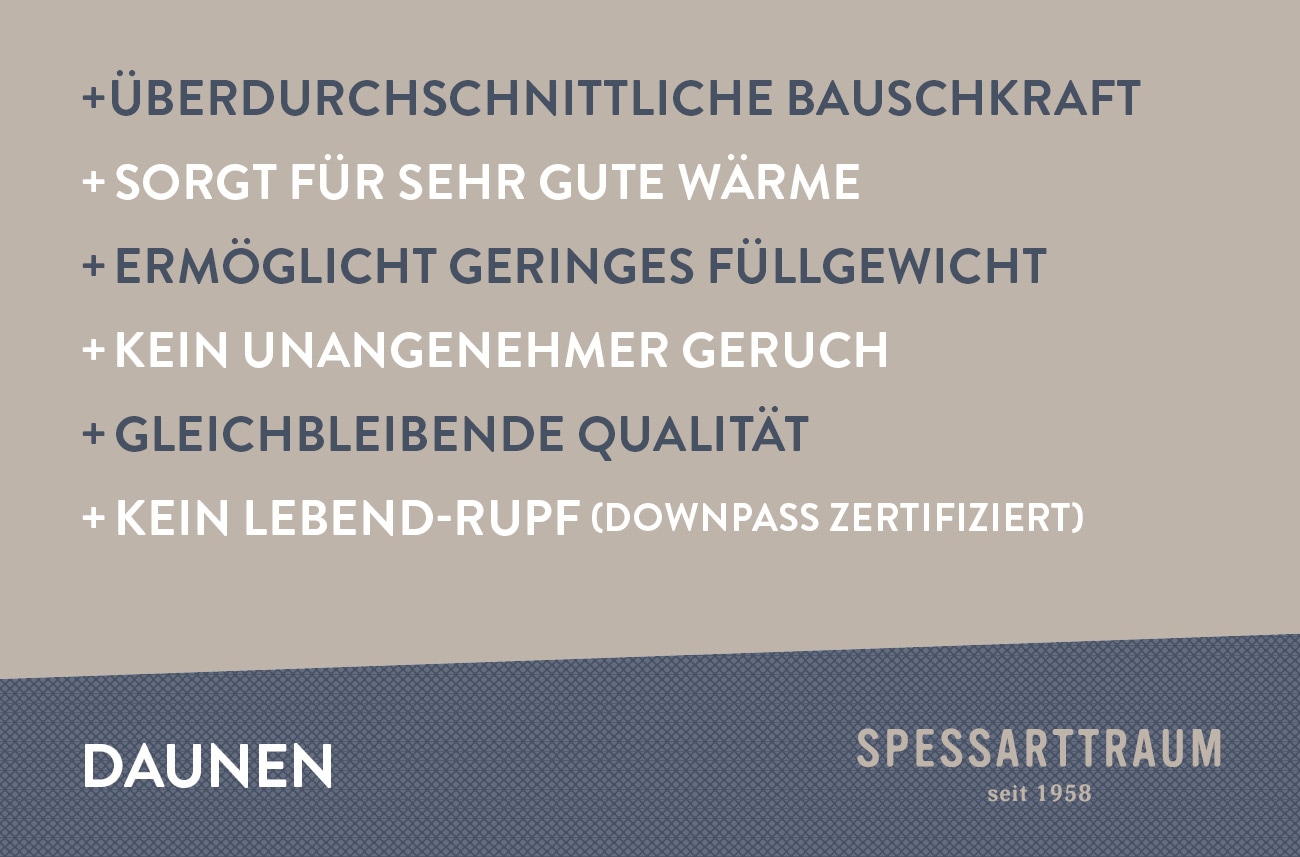 +ÜBERDURCHSCHNITTLICHE BAUSCHKRAFT

+ SORGT FÜR SEHR GUTE WÄRME

+ ERMÖGLICHT GERINGES FÜLLGEWICHT

+ KEIN UNANGENEHMER GERUCH

+ GLEICHBLEIBENDE QUALITÄT

+ KEIN LEBEND-RUPF (DOWNPASS ZERTIFIZIERT)

DAUNEN

SPESSARTTRAUM
seit 1958